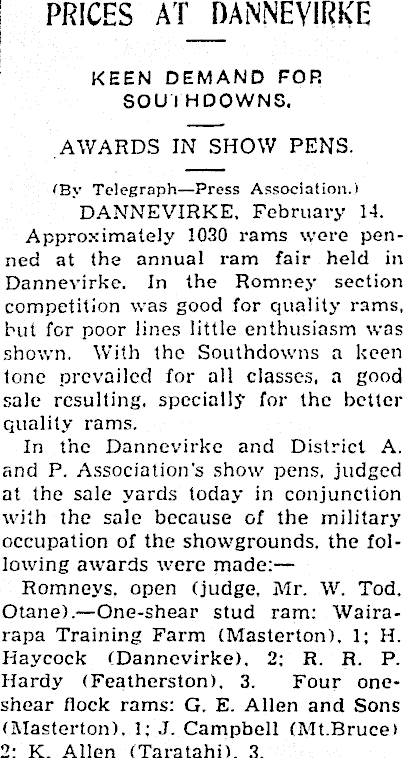 PRICES AT DANNEVIRKE

KEEN DEMAND FOR SOUTHDOWNS.

AWARDS IN SHOW PENS.

(By Telegraph—Press Association.)

DANNEVIRKE, February 14.

Approximately 1030 rams were penned at the annual ram fair held in Dannevirke. In the Romney section competition was good for quality rams, but for poor lines little enthusiasm was shown. With the Southdowns a keen tone prevailed for all classes, a good sale resulting, specially for the better quality rams.

In the Dannevirke and District A. and P. Association's show pens, judged at the sale yards today in conjunction with the sale because of the military occupation of the showgrounds, the following awards were made:—

Romneys, open (judge, Mr. W. Tod, Otane).—One-shear stud ram: Wairarapa Training Farm (Masterton), 1; H. Haycock (Dannevirke), 2; R. R. P. Hardy (Featherston), 3. Four one-shear flock rams: G. E. Allen and Sons (Masterton), 1; J. Campbell (Mt.Bruce) 2; K. Allen (Taratahi), 3.